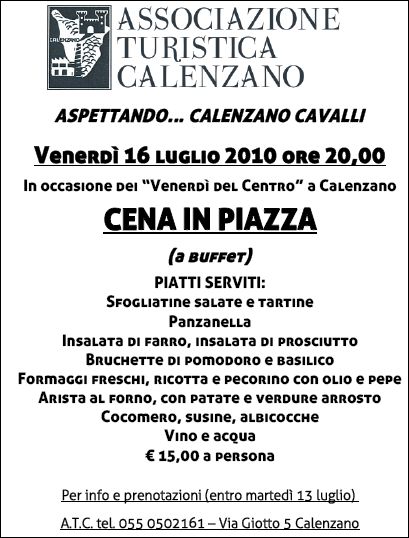 CALENZANO

ASSOCIAZIONE TURISTICA CALENZANO

ASPETTANDO... CALENZANO CAVALLI

Venerdì 16 luglio 2010 ore 20,00

In occasione dei "Venerdì del Centro" a Calenzano

CENA IN PIAZZA

(a buffet)

PIATTI SERVITI:
Sfogliatine salate e tartine
Panzanella
Insalata di farro, insalata di prosciutto
Bruchette di pomodoro e basilico
Formaggi freschi, ricotta e pecorino con olio e pepe
Arista al forno, con patate e verdure arrosto
Cocomero, susine, albicocche
Vino e acqua
€ 15,00 a persona

Per info e prenotazioni (entro martedì 13 luglio)

A.T.C. tel. 055 0502161 – Via Giotto 5 Calenzano